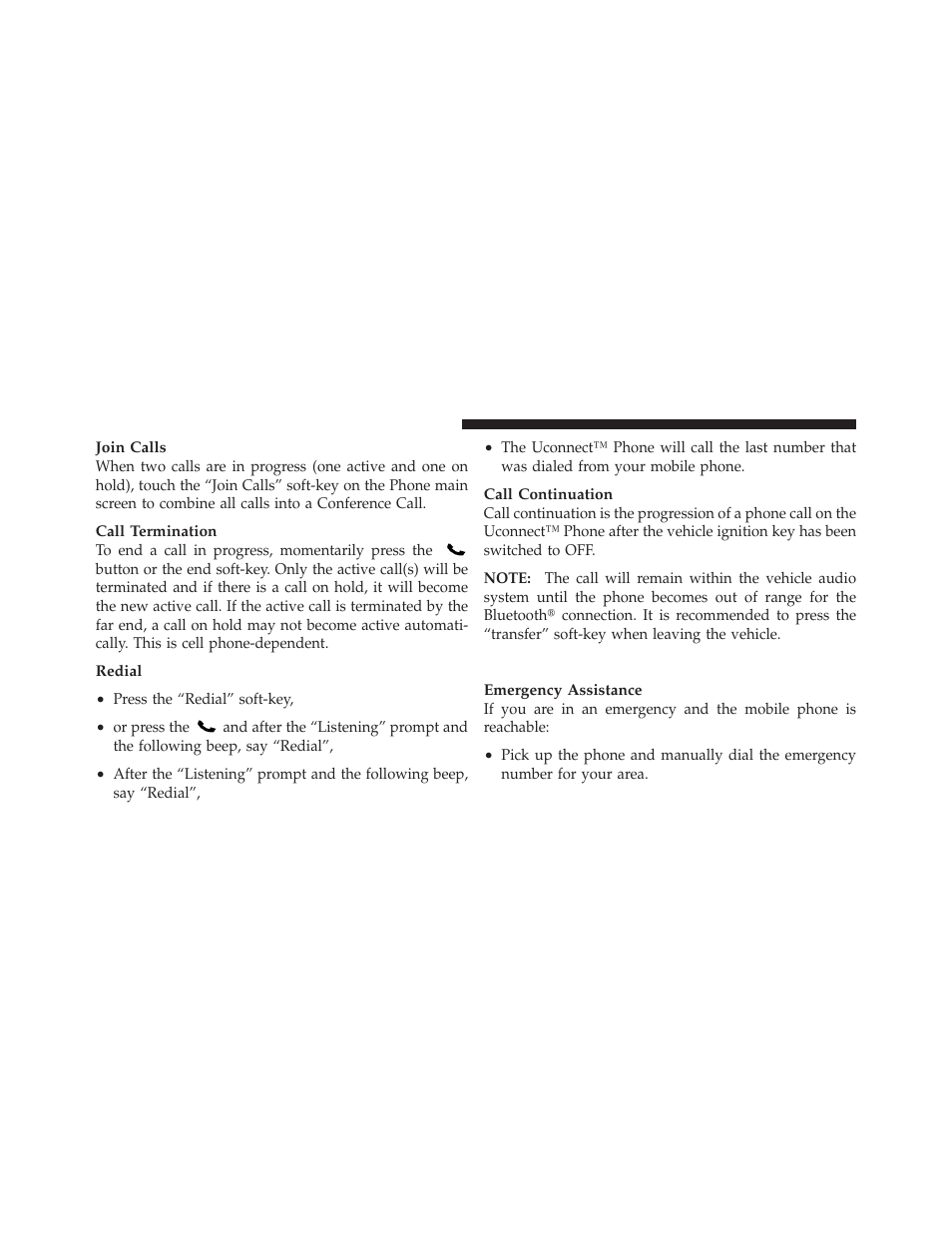 Join Calls
When two calls are in progress (one active and one on hold), touch the “Join Calls” soft-key on the Phone main screen to combine all calls into a Conference Call.

Call Termination
To end a call in progress, momentarily press the button or the end soft-key. Only the active call(s) will be terminated and if there is a call on hold, it will become the new active call. If the active call is terminated by the far end, a call on hold may not become active automatically. This is cell phone-dependent.

Redial

• Press the “Redial” soft-key,

• or press the and after the “Listening” prompt and the following beep, say “Redial”,

• After the “Listening” prompt and the following beep, say “Redial”,

• The Uconnect™ Phone will call the last number that was dialed from your mobile phone.

Call Continuation
Call continuation is the progression of a phone call on the Uconnect™ Phone after the vehicle ignition key has been switched to OFF.

NOTE: The call will remain within the vehicle audio system until the phone becomes out of range for the Bluetooth® connection. It is recommended to press the “transfer” soft-key when leaving the vehicle.

Emergency Assistance
If you are in an emergency and the mobile phone is reachable:

• Pick up the phone and manually dial the emergency number for your area.